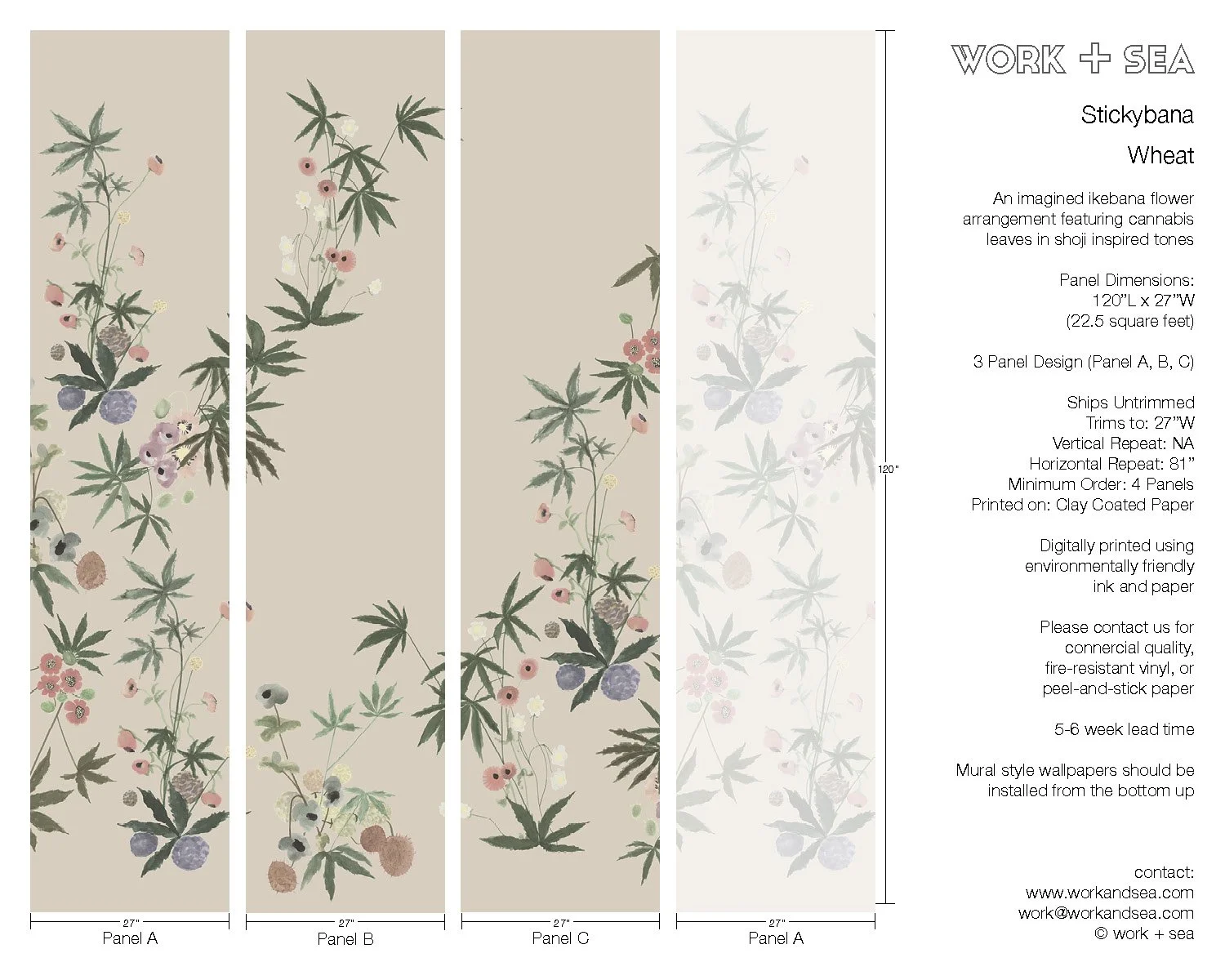 120"

27"
Panel A

27"
Panel B

27"
Panel C

27"
Panel A

WORK + SEA

Stickybana

Wheat

An imagined ikebana flower arrangement featuring cannabis leaves in shoji inspired tones

Panel Dimensions:
120"L x 27"W
(22.5 square feet)

3 Panel Design (Panel A, B, C)

Ships Untrimmed
Trims to: 27"W
Vertical Repeat: NA
Horizontal Repeat: 81"
Minimum Order: 4 Panels
Printed on: Clay Coated Paper

Digitally printed using environmentally friendly ink and paper

Please contact us for connercial quality, fire-resistant vinyl, or peel-and-stick paper

5-6 week lead time

Mural style wallpapers should be installed from the bottom up

contact:
www.workandsea.com
work@workandsea.com
© work + sea